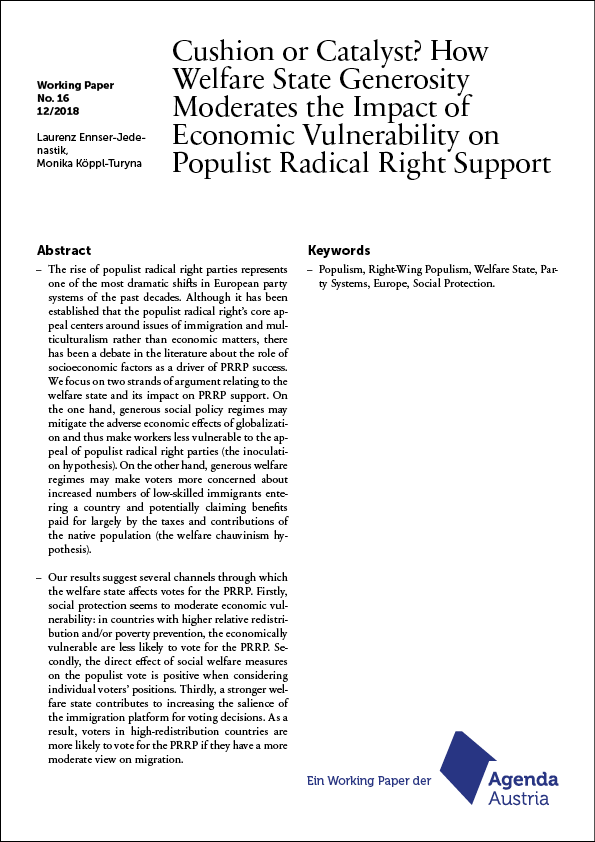 Working Paper
No. 16
12/2018

Laurenz Ennser-Jedenastik,
Monika Köppl-Turyna

Cushion or Catalyst? How Welfare State Generosity Moderates the Impact of Economic Vulnerability on Populist Radical Right Support

Abstract

– The rise of populist radical right parties represents one of the most dramatic shifts in European party systems of the past decades. Although it has been established that the populist radical right's core appeal centers around issues of immigration and multiculturalism rather than economic matters, there has been a debate in the literature about the role of socioeconomic factors as a driver of PRRP success. We focus on two strands of argument relating to the welfare state and its impact on PRRP support. On the one hand, generous social policy regimes may mitigate the adverse economic effects of globalization and thus make workers less vulnerable to the appeal of populist radical right parties (the inoculation hypothesis). On the other hand, generous welfare regimes may make voters more concerned about increased numbers of low-skilled immigrants entering a country and potentially claiming benefits paid for largely by the taxes and contributions of the native population (the welfare chauvinism hypothesis).

– Our results suggest several channels through which the welfare state affects votes for the PRRP. Firstly, social protection seems to moderate economic vulnerability: in countries with higher relative redistribution and/or poverty prevention, the economically vulnerable are less likely to vote for the PRRP. Secondly, the direct effect of social welfare measures on the populist vote is positive when considering individual voters' positions. Thirdly, a stronger welfare state contributes to increasing the salience of the immigration platform for voting decisions. As a result, voters in high-redistribution countries are more likely to vote for the PRRP if they have a more moderate view on migration.

Keywords

– Populism, Right-Wing Populism, Welfare State, Party Systems, Europe, Social Protection.

Ein Working Paper der Agenda Austria